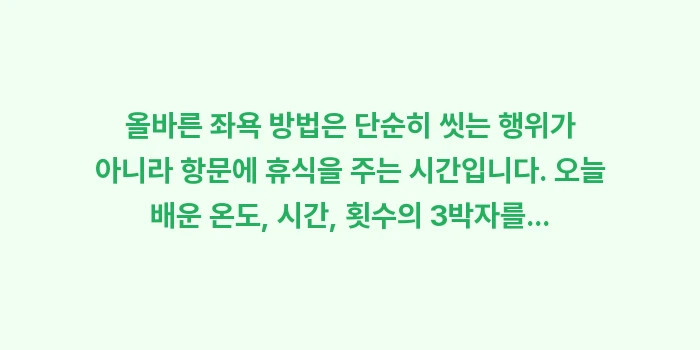 올바른 좌욕 방법은 단순히 씻는 행위가 아니라 항문에 휴식을 주는 시간입니다. 오늘 배운 온도, 시간, 횟수의 3박자를...